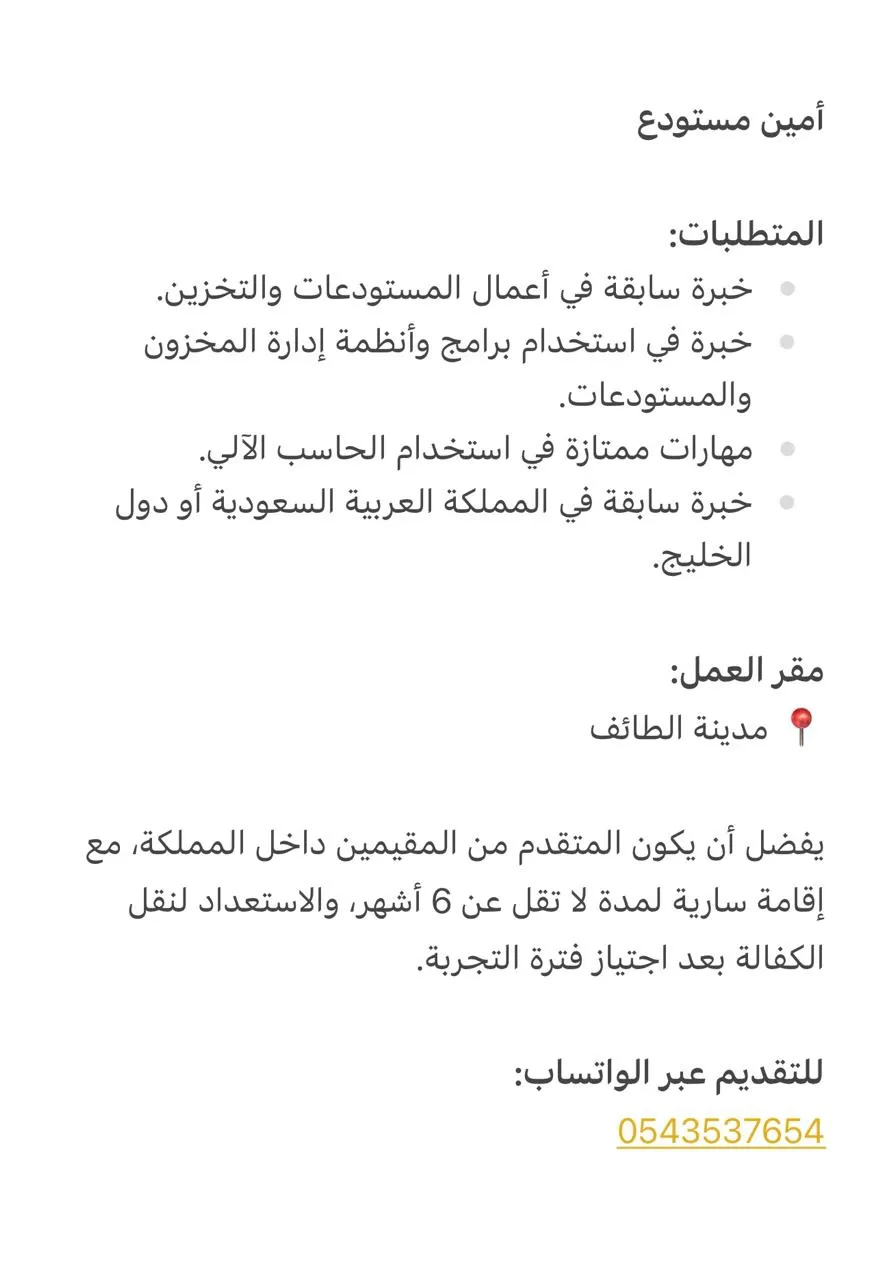 أمين مستودع

المتطلبات:

- خبرة سابقة في أعمال المستودعات والتخزين.
- خبرة في استخدام برامج وأنظمة إدارة المخزون والمستودعات.
- مهارات ممتازة في استخدام الحاسب الآلي.
- خبرة سابقة في المملكة العربية السعودية أو دول الخليج.

مقر العمل:
📍 مدينة الطائف

يفضل أن يكون المتقدم من المقيمين داخل المملكة، مع إقامة سارية لمدة لا تقل عن 6 أشهر، والاستعداد لنقل الكفالة بعد اجتياز فترة التجربة.

للتقديم عبر الواتساب:
0543537654